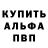 КУПИТЬ
АЛЬФА
ПВП